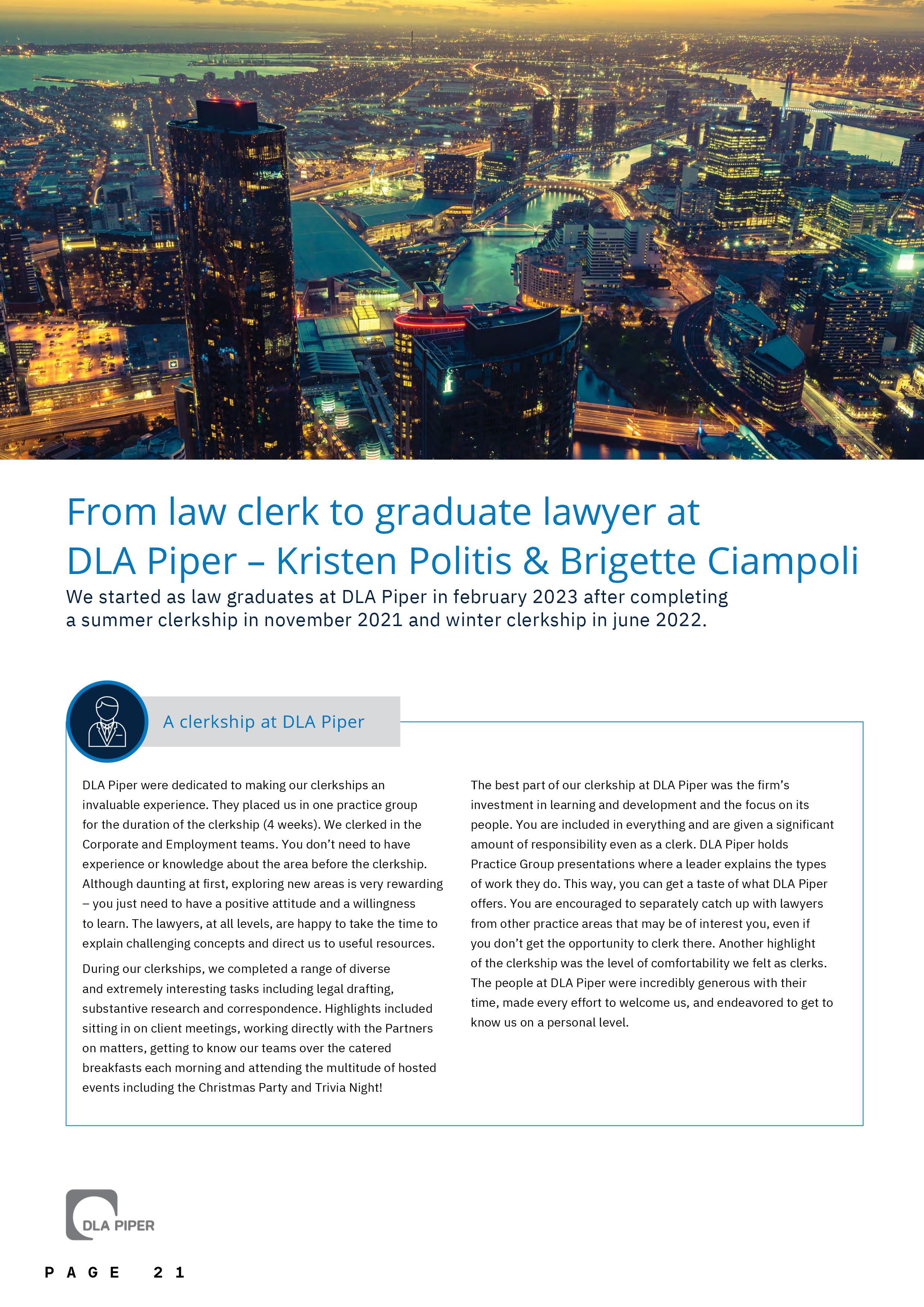 From law clerk to graduate lawyer at DLA Piper – Kristen Politis & Brigette Ciampoli

We started as law graduates at DLA Piper in february 2023 after completing a summer clerkship in november 2021 and winter clerkship in june 2022.

A clerkship at DLA Piper

DLA Piper were dedicated to making our clerkships an invaluable experience. They placed us in one practice group for the duration of the clerkship (4 weeks). We clerked in the Corporate and Employment teams. You don't need to have experience or knowledge about the area before the clerkship. Although daunting at first, exploring new areas is very rewarding – you just need to have a positive attitude and a willingness to learn. The lawyers, at all levels, are happy to take the time to explain challenging concepts and direct us to useful resources.

During our clerkships, we completed a range of diverse and extremely interesting tasks including legal drafting, substantive research and correspondence. Highlights included sitting in on client meetings, working directly with the Partners on matters, getting to know our teams over the catered breakfasts each morning and attending the multitude of hosted events including the Christmas Party and Trivia Night!

The best part of our clerkship at DLA Piper was the firm's investment in learning and development and the focus on its people. You are included in everything and are given a significant amount of responsibility even as a clerk. DLA Piper holds Practice Group presentations where a leader explains the types of work they do. This way, you can get a taste of what DLA Piper offers. You are encouraged to separately catch up with lawyers from other practice areas that may be of interest you, even if you don't get the opportunity to clerk there. Another highlight of the clerkship was the level of comfortability we felt as clerks. The people at DLA Piper were incredibly generous with their time, made every effort to welcome us, and endeavored to get to know us on a personal level.

DLA PIPER

PAGE 21